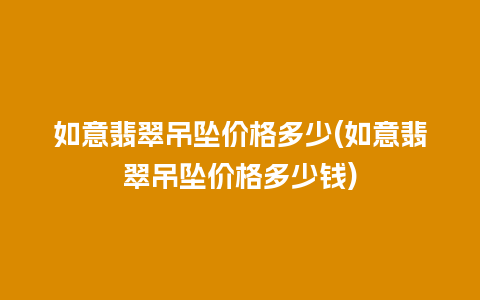 如意翡翠吊坠价格多少(如意翡翠吊坠价格多少钱)